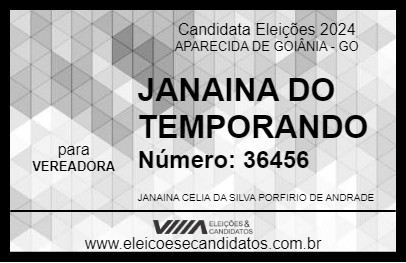 Candidata Eleições 2024
APARECIDA DE GOIÂNIA - GO

JANAINA DO TEMPORANDO

para
VEREADORA

Número: 36456

JANAINA CELIA DA SILVA PORFIRIO DE ANDRADE

VIIIA ELEIÇÕES & CANDIDATOS

www.eleicoesecandidatos.com.br